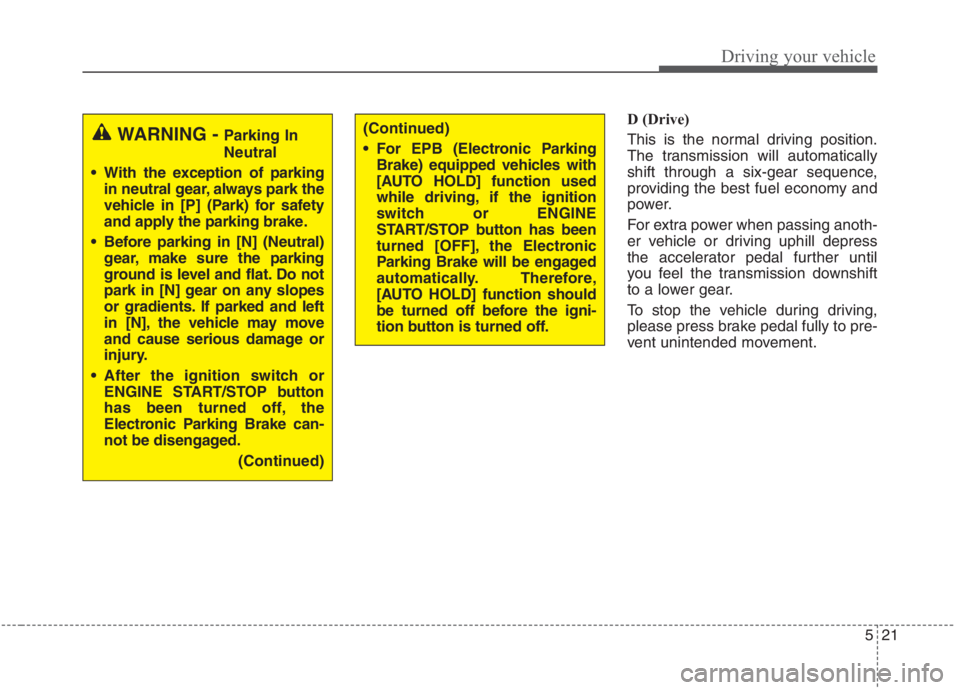 Driving your vehicle

WARNING - Parking In Neutral

• With the exception of parking in neutral gear, always park the vehicle in [P] (Park) for safety and apply the parking brake.

• Before parking in [N] (Neutral) gear, make sure the parking ground is level and flat. Do not park in [N] gear on any slopes or gradients. If parked and left in [N], the vehicle may move and cause serious damage or injury.

• After the ignition switch or ENGINE START/STOP button has been turned off, the Electronic Parking Brake cannot be disengaged.

(Continued)

(Continued)

• For EPB (Electronic Parking Brake) equipped vehicles with [AUTO HOLD] function used while driving, if the ignition switch or ENGINE START/STOP button has been turned [OFF], the Electronic Parking Brake will be engaged automatically. Therefore, [AUTO HOLD] function should be turned off before the ignition button is turned off.

D (Drive)

This is the normal driving position. The transmission will automatically shift through a six-gear sequence, providing the best fuel economy and power.

For extra power when passing another vehicle or driving uphill depress the accelerator pedal further until you feel the transmission downshift to a lower gear.

To stop the vehicle during driving, please press brake pedal fully to prevent unintended movement.

5 21

carmanualsonline.info